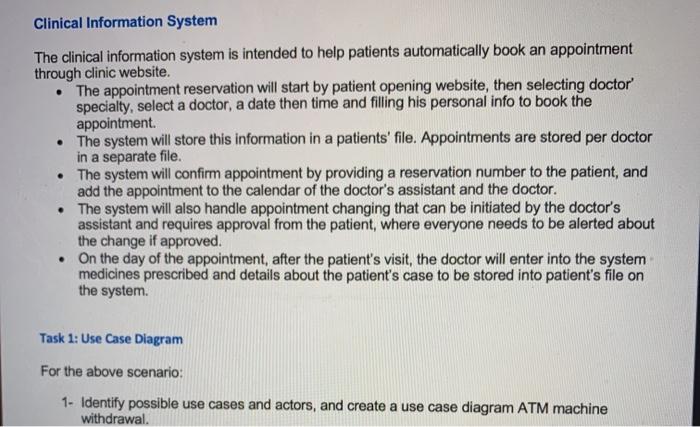 Clinical Information System

The clinical information system is intended to help patients automatically book an appointment through clinic website.

• The appointment reservation will start by patient opening website, then selecting doctor' specialty, select a doctor, a date then time and filling his personal info to book the appointment.
• The system will store this information in a patients' file. Appointments are stored per doctor in a separate file.
• The system will confirm appointment by providing a reservation number to the patient, and add the appointment to the calendar of the doctor's assistant and the doctor.
• The system will also handle appointment changing that can be initiated by the doctor's assistant and requires approval from the patient, where everyone needs to be alerted about the change if approved.
• On the day of the appointment, after the patient's visit, the doctor will enter into the system medicines prescribed and details about the patient's case to be stored into patient's file on the system.

Task 1: Use Case Diagram

For the above scenario:

1- Identify possible use cases and actors, and create a use case diagram ATM machine withdrawal.